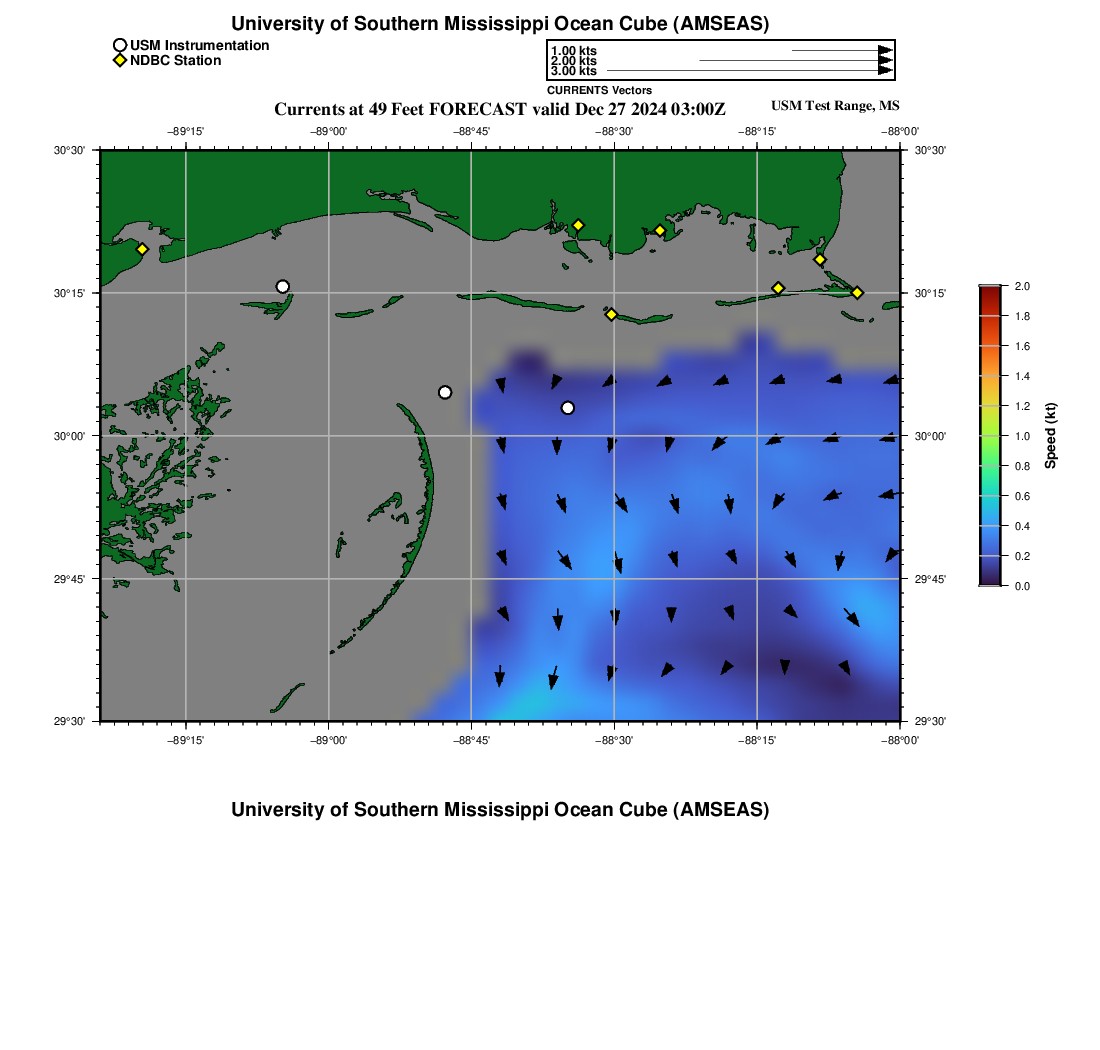 University of Southern Mississippi Ocean Cube (AMSEAS)

USM Instrumentation
NDBC Station

1.00 kts
2.00 kts
3.00 kts
CURRENTS Vectors

Currents at 49 Feet FORECAST valid Dec 27 2024 03:00Z

USM Test Range, MS

−89°15' −89°00' −88°45' −88°30' −88°15' −88°00'

30°30'
30°15'
30°00'
29°45'
29°30'

30°30'
30°15'
30°00'
29°45'
29°30'

−89°15' −89°00' −88°45' −88°30' −88°15' −88°00'

2.0
1.8
1.6
1.4
1.2
1.0
0.8
0.6
0.4
0.2
0.0
Speed (kt)

University of Southern Mississippi Ocean Cube (AMSEAS)